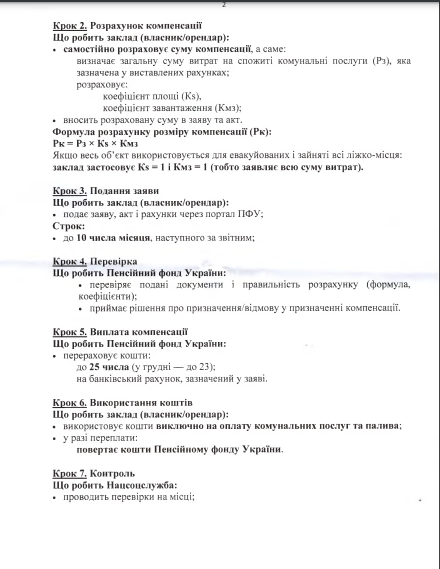 2

Крок 2. Розрахунок компенсації
Що робить заклад (власник/орендар):
• самостійно розраховує суму компенсації, а саме:
визначає загальну суму витрат на спожиті комунальні послуги (Рз), яка зазначена у виставлених рахунках;
розраховує:
коефіцієнт площі (Ks),
коефіцієнт завантаження (Кмз);
• вносить розраховану суму в заяву та акт.
Формула розрахунку розміру компенсації (Рк):
Рк = Рз × Ks × Кмз
Якщо весь об'єкт використовується для евакуйованих і зайняті всі ліжко-місця: заклад застосовує Ks = 1 і Кмз = 1 (тобто заявляє всю суму витрат).

Крок 3. Подання заяви
Що робить заклад (власник/орендар):
• подає заяву, акт і рахунки через портал ПФУ;
Строк:
• до 10 числа місяця, наступного за звітним;

Крок 4. Перевірка
Що робить Пенсійний фонд України:
• перевіряє подані документи і правильність розрахунку (формула, коефіцієнти);
• приймає рішення про призначення/відмову у призначенні компенсації.

Крок 5. Виплата компенсації
Що робить Пенсійний фонд України:
• перераховує кошти:
до 25 числа (у грудні — до 23);
на банківський рахунок, зазначений у заяві.

Крок 6. Використання коштів
Що робить заклад (власник/орендар):
• використовує кошти виключно на оплату комунальних послуг та палива;
• у разі переплати:
повертає кошти Пенсійному фонду України.

Крок 7. Контроль
Що робить Нацсоцслужба:
• проводить перевірки на місці;